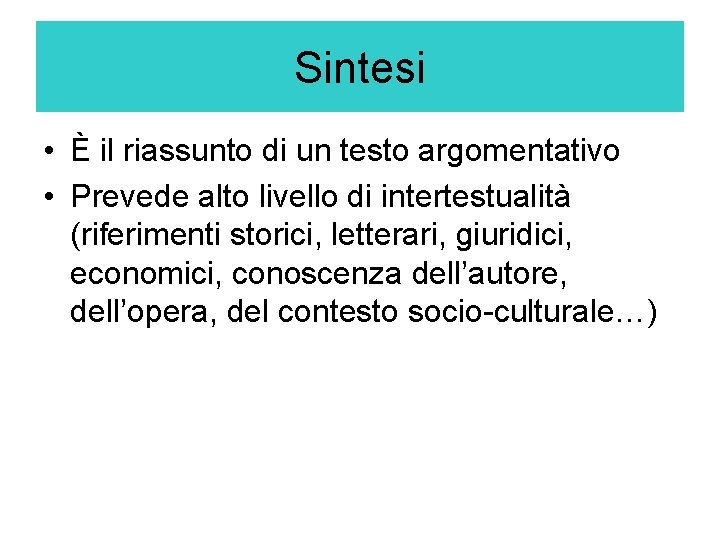 Sintesi

• È il riassunto di un testo argomentativo
• Prevede alto livello di intertestualità (riferimenti storici, letterari, giuridici, economici, conoscenza dell'autore, dell'opera, del contesto socio-culturale…)